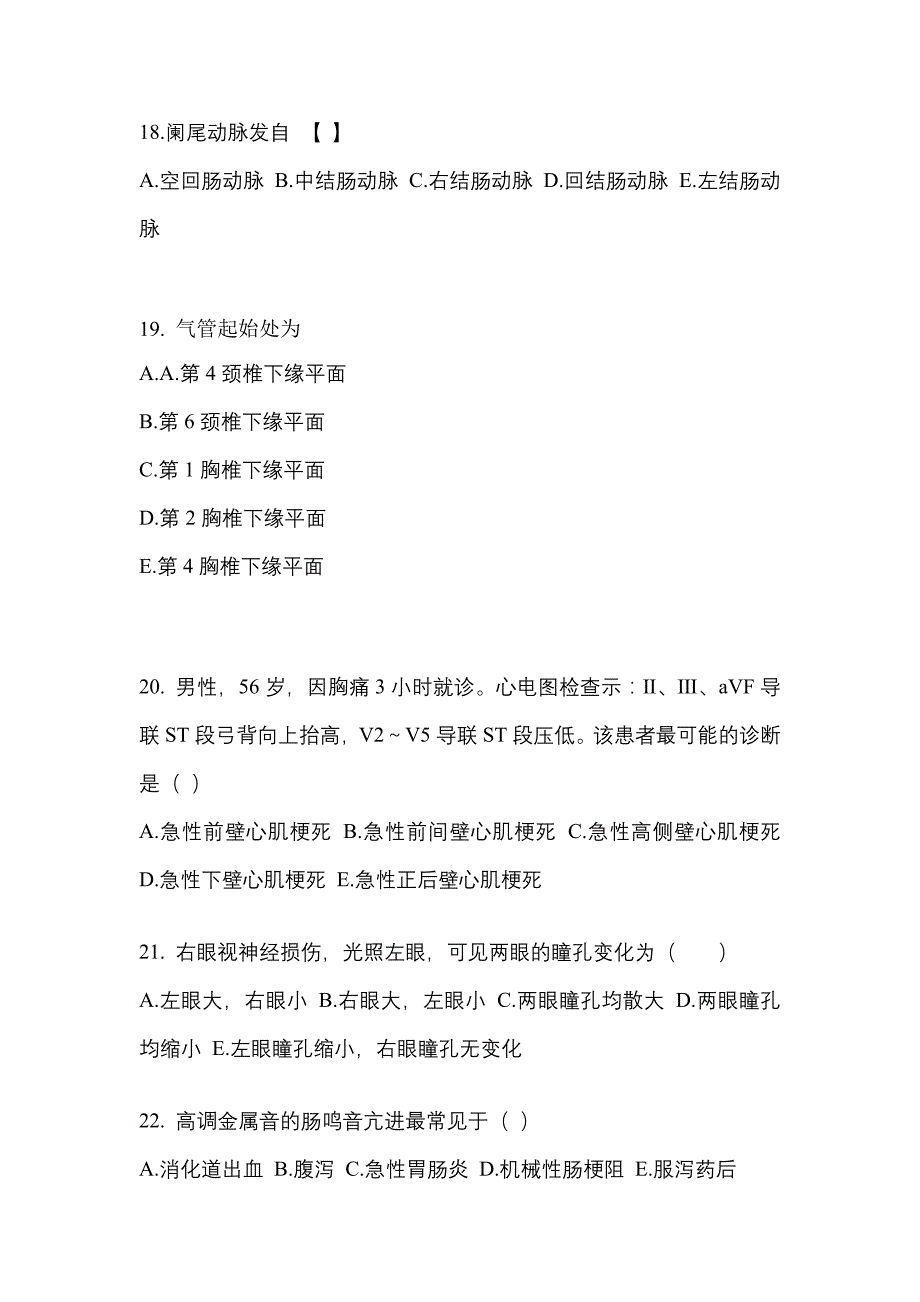 18.阑尾动脉发自 【 】

A.空回肠动脉 B.中结肠动脉 C.右结肠动脉 D.回结肠动脉 E.左结肠动脉

19. 气管起始处为

A.A.第 4 颈椎下缘平面

B.第 6 颈椎下缘平面

C.第 1 胸椎下缘平面

D.第 2 胸椎下缘平面

E.第 4 胸椎下缘平面

20. 男性，56 岁，因胸痛 3 小时就诊。心电图检查示：II、III、aVF 导联 ST 段弓背向上抬高，V2 ~ V5 导联 ST 段压低。该患者最可能的诊断是（ ）

A.急性前壁心肌梗死 B.急性前间壁心肌梗死 C.急性高侧壁心肌梗死 D.急性下壁心肌梗死 E.急性正后壁心肌梗死

21. 右眼视神经损伤，光照左眼，可见两眼的瞳孔变化为（ ）

A.左眼大，右眼小 B.右眼大，左眼小 C.两眼瞳孔均散大 D.两眼瞳孔均缩小 E.左眼瞳孔缩小，右眼瞳孔无变化

22. 高调金属音的肠鸣音亢进最常见于（ ）

A.消化道出血 B.腹泻 C.急性胃肠炎 D.机械性肠梗阻 E.服泻药后